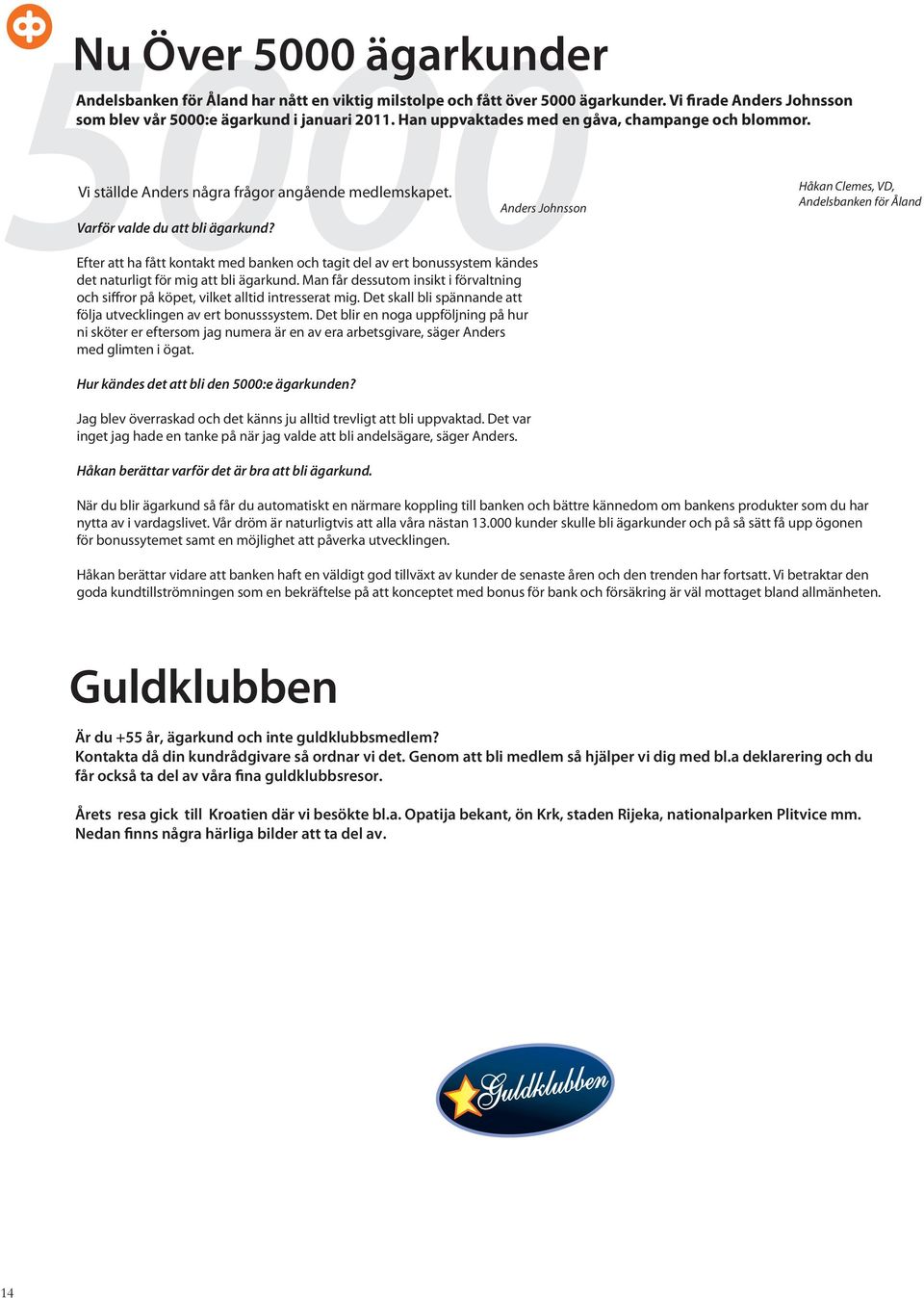 5000

Nu Över 5000 ägarkunder

Andelsbanken för Åland har nått en viktig milstolpe och fått över 5000 ägarkunder. Vi firade Anders Johnsson som blev vår 5000:e ägarkund i januari 2011. Han uppvaktades med en gåva, champange och blommor.

Vi ställde Anders några frågor angående medlemskapet.

Anders Johnsson

Håkan Clemes, VD, Andelsbanken för Åland

Varför valde du att bli ägarkund?

Efter att ha fått kontakt med banken och tagit del av ert bonussystem kändes det naturligt för mig att bli ägarkund. Man får dessutom insikt i förvaltning och siffror på köpet, vilket alltid intresserat mig. Det skall bli spännande att följa utvecklingen av ert bonusssystem. Det blir en noga uppföljning på hur ni sköter er eftersom jag numera är en av era arbetsgivare, säger Anders med glimten i ögat.

Hur kändes det att bli den 5000:e ägarkunden?

Jag blev överraskad och det känns ju alltid trevligt att bli uppvaktad. Det var inget jag hade en tanke på när jag valde att bli andelsägare, säger Anders.

Håkan berättar varför det är bra att bli ägarkund.

När du blir ägarkund så får du automatiskt en närmare koppling till banken och bättre kännedom om bankens produkter som du har nytta av i vardagslivet. Vår dröm är naturligtvis att alla våra nästan 13.000 kunder skulle bli ägarkunder och på så sätt få upp ögonen för bonussytemet samt en möjlighet att påverka utvecklingen.

Håkan berättar vidare att banken haft en väldigt god tillväxt av kunder de senaste åren och den trenden har fortsatt. Vi betraktar den goda kundtillströmningen som en bekräftelse på att konceptet med bonus för bank och försäkring är väl mottaget bland allmänheten.

Guldklubben

Är du +55 år, ägarkund och inte guldklubbsmedlem?
Kontakta då din kundrådgivare så ordnar vi det. Genom att bli medlem så hjälper vi dig med bl.a deklarering och du får också ta del av våra fina guldklubbsresor.

Årets resa gick till Kroatien där vi besökte bl.a. Opatija bekant, ön Krk, staden Rijeka, nationalparken Plitvice mm. Nedan finns några härliga bilder att ta del av.

Guldklubben

14